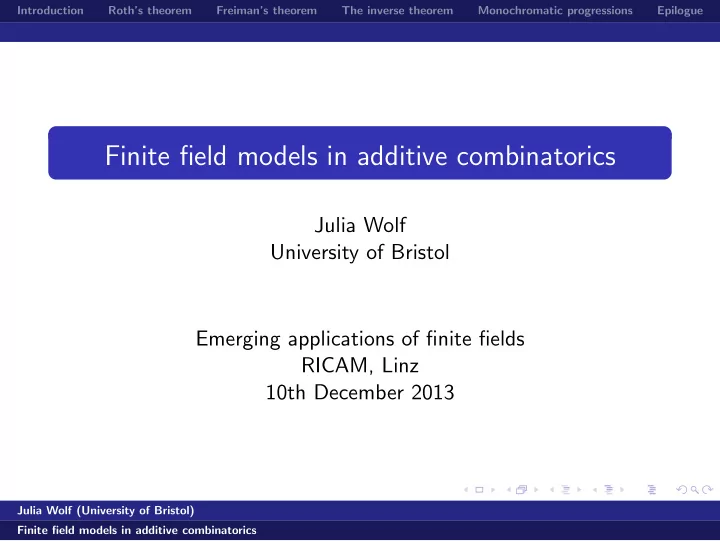 Introduction Roth's theorem Freiman's theorem The inverse theorem Monochromatic progressions Epilogue

Finite field models in additive combinatorics

Julia Wolf
University of Bristol

Emerging applications of finite fields
RICAM, Linz
10th December 2013

Julia Wolf (University of Bristol)
Finite field models in additive combinatorics